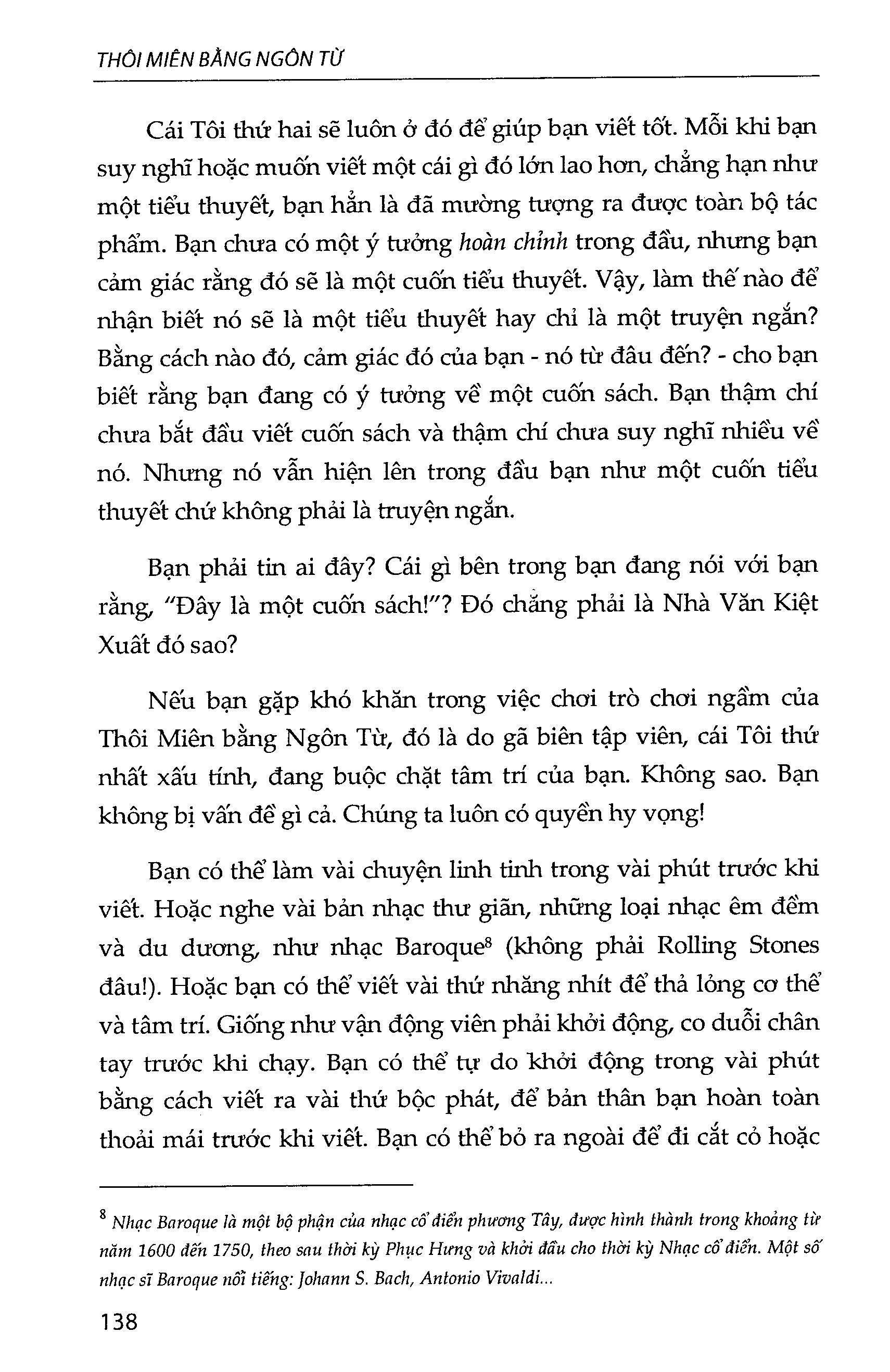 THÔI MIÊN BẰNG NGÔN TỪ

Cái Tôi thứ hai sẽ luôn ở đó để giúp bạn viết tốt. Mỗi khi bạn suy nghĩ hoặc muốn viết một cái gì đó lớn lao hơn, chẳng hạn như một tiểu thuyết, bạn hẳn là đã mường tượng ra được toàn bộ tác phẩm. Bạn chưa có một ý tưởng hoàn chỉnh trong đầu, nhưng bạn cảm giác rằng đó sẽ là một cuốn tiểu thuyết. Vậy, làm thế nào để nhận biết nó sẽ là một tiểu thuyết hay chỉ là một truyện ngắn? Bằng cách nào đó, cảm giác đó của bạn - nó từ đâu đến? - cho bạn biết rằng bạn đang có ý tưởng về một cuốn sách. Bạn thậm chí chưa bắt đầu viết cuốn sách và thậm chí chưa suy nghĩ nhiều về nó. Nhưng nó vẫn hiện lên trong đầu bạn như một cuốn tiểu thuyết chứ không phải là truyện ngắn.

Bạn phải tin ai đây? Cái gì bên trong bạn đang nói với bạn rằng, "Đây là một cuốn sách!"? Đó chẳng phải là Nhà Văn Kiệt Xuất đó sao?

Nếu bạn gặp khó khăn trong việc chơi trò chơi ngầm của Thôi Miên bằng Ngôn Từ, đó là do gã biên tập viên, cái Tôi thứ nhất xấu tính, đang buộc chặt tâm trí của bạn. Không sao. Bạn không bị vấn đề gì cả. Chúng ta luôn có quyền hy vọng!

Bạn có thể làm vài chuyện linh tinh trong vài phút trước khi viết. Hoặc nghe vài bản nhạc thư giãn, những loại nhạc êm đềm và du dương, như nhạc Baroque$^{8}$ (không phải Rolling Stones đâu!). Hoặc bạn có thể viết vài thứ nhăng nhít để thả lỏng cơ thể và tâm trí. Giống như vận động viên phải khởi động, co duỗi chân tay trước khi chạy. Bạn có thể tự do khởi động trong vài phút bằng cách viết ra vài thứ bộc phát, để bản thân bạn hoàn toàn thoải mái trước khi viết. Bạn có thể bỏ ra ngoài để đi cắt cỏ hoặc

$^{8}$ Nhạc Baroque là một bộ phận của nhạc cổ điển phương Tây, được hình thành trong khoảng từ năm 1600 đến 1750, theo sau thời kỳ Phục Hưng và khởi đầu cho thời kỳ Nhạc cổ điển. Một số nhạc sĩ Baroque nổi tiếng: Johann S. Bach, Antonio Vivaldi...

138